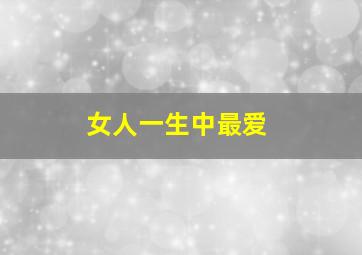 女人一生中最爱